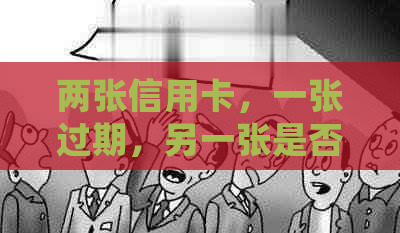 两张信用卡，一张过期，另一张是否